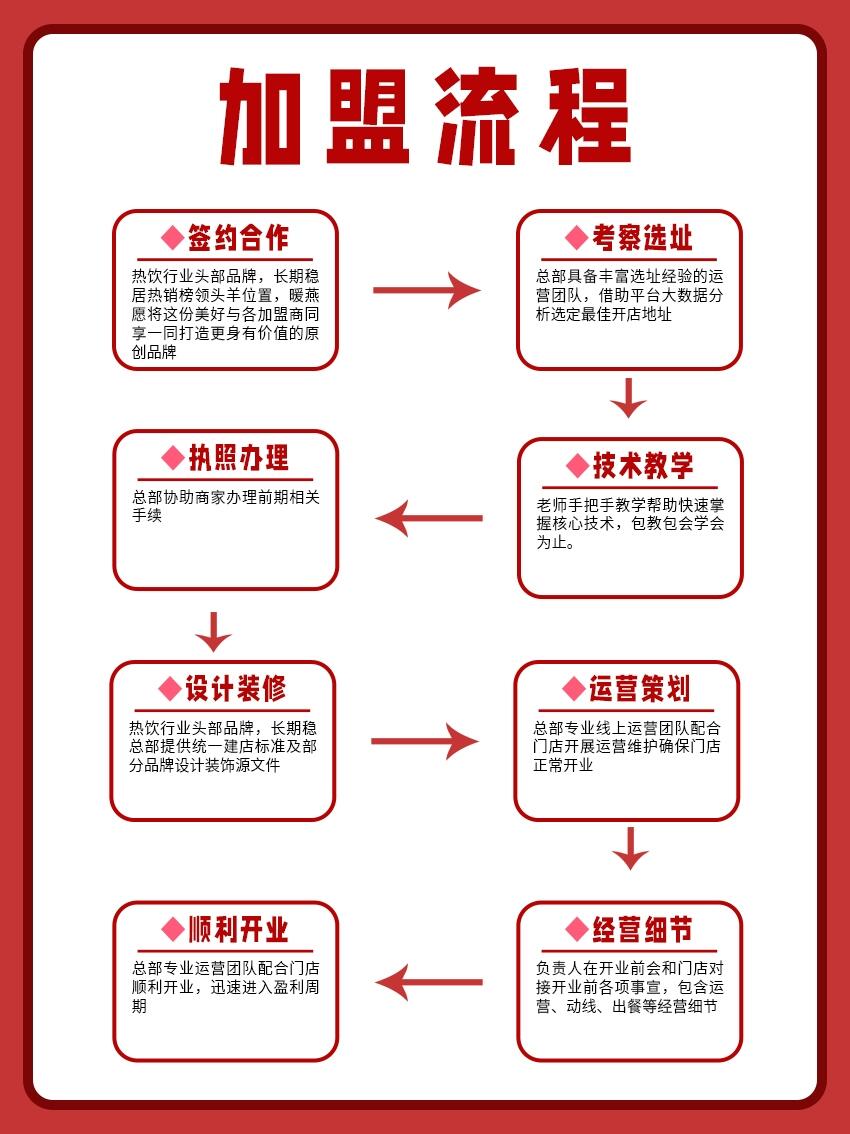 加盟流程

◆签约合作

热饮行业头部品牌，长期稳居热销榜领头羊位置，暖燕愿将这份美好与各加盟商同享一同打造更身有价值的原创品牌

◆考察选址

总部具备丰富选址经验的运营团队，借助平台大数据分析选定最佳开店地址

◆技术教学

老师手把手教学帮助快速掌握核心技术，包教包会学会为止。

◆执照办理

总部协助商家办理前期相关手续

◆设计装修

热饮行业头部品牌，长期稳总部提供统一建店标准及部分品牌设计装饰源文件

◆运营策划

总部专业线上运营团队配合门店开展运营维护确保门店正常开业

◆经营细节

负责人在开业前会和门店对接开业前各项事宜，包含运营、动线、出餐等经营细节

◆顺利开业

总部专业运营团队配合门店顺利开业，迅速进入盈利周期